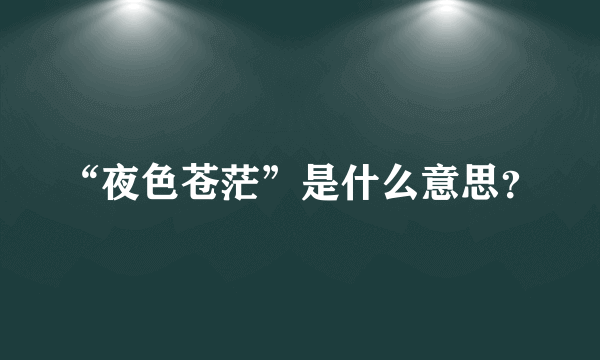 “夜色苍茫”是什么意思？